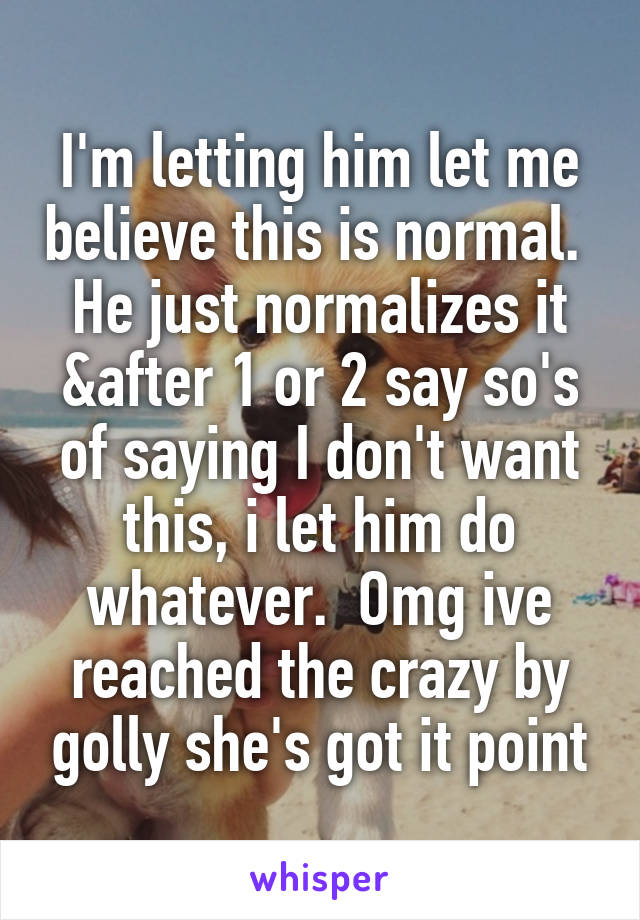 I'm letting him let me believe this is normal.  He just normalizes it &after 1 or 2 say so's of saying I don't want this, i let him do whatever.  Omg ive reached the crazy by golly she's got it point

whisper